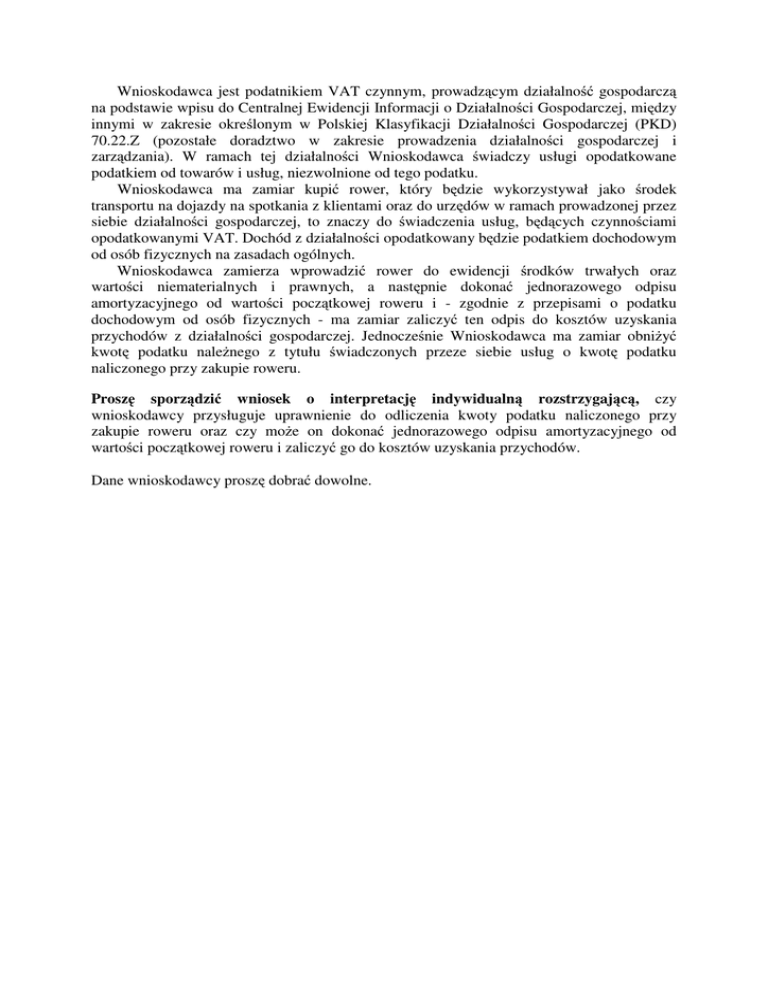 Wnioskodawca jest podatnikiem VAT czynnym, prowadzącym działalność gospodarczą na podstawie wpisu do Centralnej Ewidencji Informacji o Działalności Gospodarczej, między innymi w zakresie określonym w Polskiej Klasyfikacji Działalności Gospodarczej (PKD) 70.22.Z (pozostałe doradztwo w zakresie prowadzenia działalności gospodarczej i zarządzania). W ramach tej działalności Wnioskodawca świadczy usługi opodatkowane podatkiem od towarów i usług, niezwolnione od tego podatku.

Wnioskodawca ma zamiar kupić rower, który będzie wykorzystywał jako środek transportu na dojazdy na spotkania z klientami oraz do urzędów w ramach prowadzonej przez siebie działalności gospodarczej, to znaczy do świadczenia usług, będących czynnościami opodatkowanymi VAT. Dochód z działalności opodatkowany będzie podatkiem dochodowym od osób fizycznych na zasadach ogólnych.

Wnioskodawca zamierza wprowadzić rower do ewidencji środków trwałych oraz wartości niematerialnych i prawnych, a następnie dokonać jednorazowego odpisu amortyzacyjnego od wartości początkowej roweru i - zgodnie z przepisami o podatku dochodowym od osób fizycznych - ma zamiar zaliczyć ten odpis do kosztów uzyskania przychodów z działalności gospodarczej. Jednocześnie Wnioskodawca ma zamiar obniżyć kwotę podatku należnego z tytułu świadczonych przeze siebie usług o kwotę podatku naliczonego przy zakupie roweru.

Proszę sporządzić wniosek o interpretację indywidualną rozstrzygającą, czy wnioskodawcy przysługuje uprawnienie do odliczenia kwoty podatku naliczonego przy zakupie roweru oraz czy może on dokonać jednorazowego odpisu amortyzacyjnego od wartości początkowej roweru i zaliczyć go do kosztów uzyskania przychodów.

Dane wnioskodawcy proszę dobrać dowolne.